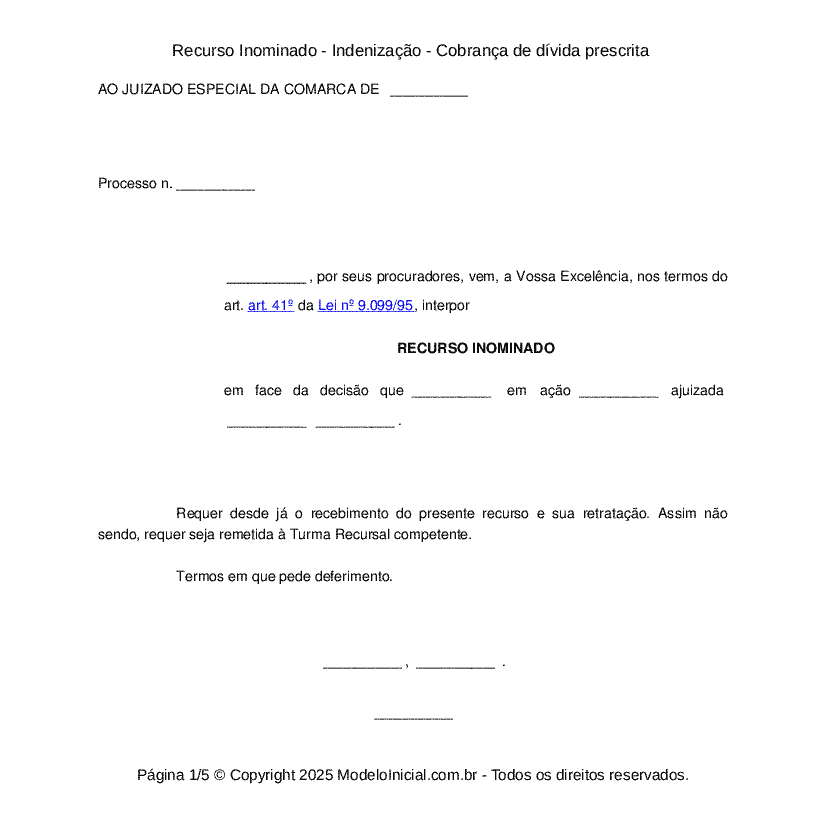 Recurso Inominado - Indenização - Cobrança de dívida prescrita

AO JUIZADO ESPECIAL DA COMARCA DE __________

Processo n. __________

__________ , por seus procuradores, vem, a Vossa Excelência, nos termos do art. art. 41º da Lei nº 9.099/95, interpor

RECURSO INOMINADO

em face da decisão que __________ em ação __________ ajuizada __________ __________ .

Requer desde já o recebimento do presente recurso e sua retratação. Assim não sendo, requer seja remetida à Turma Recursal competente.

Termos em que pede deferimento.

__________ , __________ .

__________

Página 1/5 © Copyright 2025 ModeloInicial.com.br - Todos os direitos reservados.